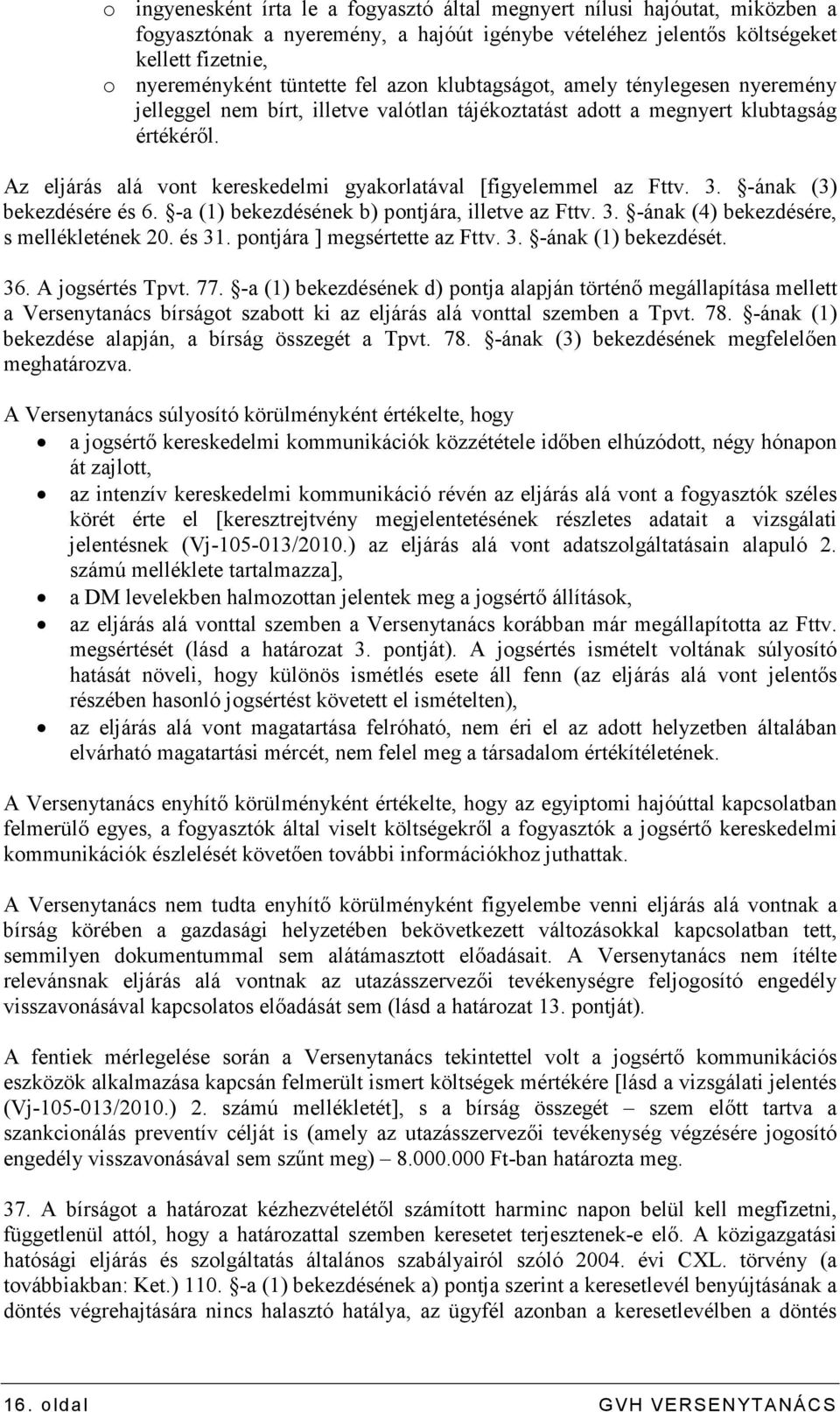 o ingyenesként írta le a fogyasztó által megnyert nílusi hajóutat, miközben a fogyasztónak a nyeremény, a hajóút igénybe vételéhez jelentős költségeket kellett fizetnie,

o nyereményként tüntette fel azon klubtagságot, amely ténylegesen nyeremény jelleggel nem bírt, illetve valótlan tájékoztatást adott a megnyert klubtagság értékéről.

Az eljárás alá vont kereskedelmi gyakorlatával [figyelemmel az Fttv. 3. §-ának (3) bekezdésére és 6. §-a (1) bekezdésének b) pontjára, illetve az Fttv. 3. §-ának (4) bekezdésére, s mellékletének 20. és 31. pontjára ] megsértette az Fttv. 3. §-ának (1) bekezdését.

36. A jogsértés Tpvt. 77. §-a (1) bekezdésének d) pontja alapján történő megállapítása mellett a Versenytanács bírságot szabott ki az eljárás alá vonttal szemben a Tpvt. 78. §-ának (1) bekezdése alapján, a bírság összegét a Tpvt. 78. §-ának (3) bekezdésének megfelelően meghatározva.

A Versenytanács súlyosító körülményként értékelte, hogy

• a jogsértő kereskedelmi kommunikációk közzététele időben elhúzódott, négy hónapon át zajlott,

• az intenzív kereskedelmi kommunikáció révén az eljárás alá vont a fogyasztók széles körét érte el [keresztrejtvény megjelentetésének részletes adatait a vizsgálati jelentésnek (Vj-105-013/2010.) az eljárás alá vont adatszolgáltatásain alapuló 2. számú melléklete tartalmazza],

• a DM levelekben halmozottan jelentek meg a jogsértő állítások,

• az eljárás alá vonttal szemben a Versenytanács korábban már megállapította az Fttv. megsértését (lásd a határozat 3. pontját). A jogsértés ismételt voltának súlyosító hatását növeli, hogy különös ismétlés esete áll fenn (az eljárás alá vont jelentős részében hasonló jogsértést követett el ismételten),

• az eljárás alá vont magatartása felróható, nem éri el az adott helyzetben általában elvárható magatartási mércét, nem felel meg a társadalom értékítéletének.

A Versenytanács enyhítő körülményként értékelte, hogy az egyiptomi hajóúttal kapcsolatban felmerülő egyes, a fogyasztók által viselt költségekről a fogyasztók a jogsértő kereskedelmi kommunikációk észlelését követően további információkhoz juthattak.

A Versenytanács nem tudta enyhítő körülményként figyelembe venni eljárás alá vontnak a bírság körében a gazdasági helyzetében bekövetkezett változásokkal kapcsolatban tett, semmilyen dokumentummal sem alátámasztott előadásait. A Versenytanács nem ítélte relevánsnak eljárás alá vontnak az utazásszervezői tevékenységre feljogosító engedély visszavonásával kapcsolatos előadását sem (lásd a határozat 13. pontját).

A fentiek mérlegelése során a Versenytanács tekintettel volt a jogsértő kommunikációs eszközök alkalmazása kapcsán felmerült ismert költségek mértékére [lásd a vizsgálati jelentés (Vj-105-013/2010.) 2. számú mellékletét], s a bírság összegét – szem előtt tartva a szankcionálás preventív célját is (amely az utazásszervezői tevékenység végzésére jogosító engedély visszavonásával sem szűnt meg) – 8.000.000 Ft-ban határozta meg.

37. A bírságot a határozat kézhezvételétől számított harminc napon belül kell megfizetni, függetlenül attól, hogy a határozattal szemben keresetet terjesztenek-e elő. A közigazgatási hatósági eljárás és szolgáltatás általános szabályairól szóló 2004. évi CXL. törvény (a továbbiakban: Ket.) 110. §-a (1) bekezdésének a) pontja szerint a keresetlevél benyújtásának a döntés végrehajtására nincs halasztó hatálya, az ügyfél azonban a keresetlevélben a döntés

16. oldal GVH VERSENYTANÁCS